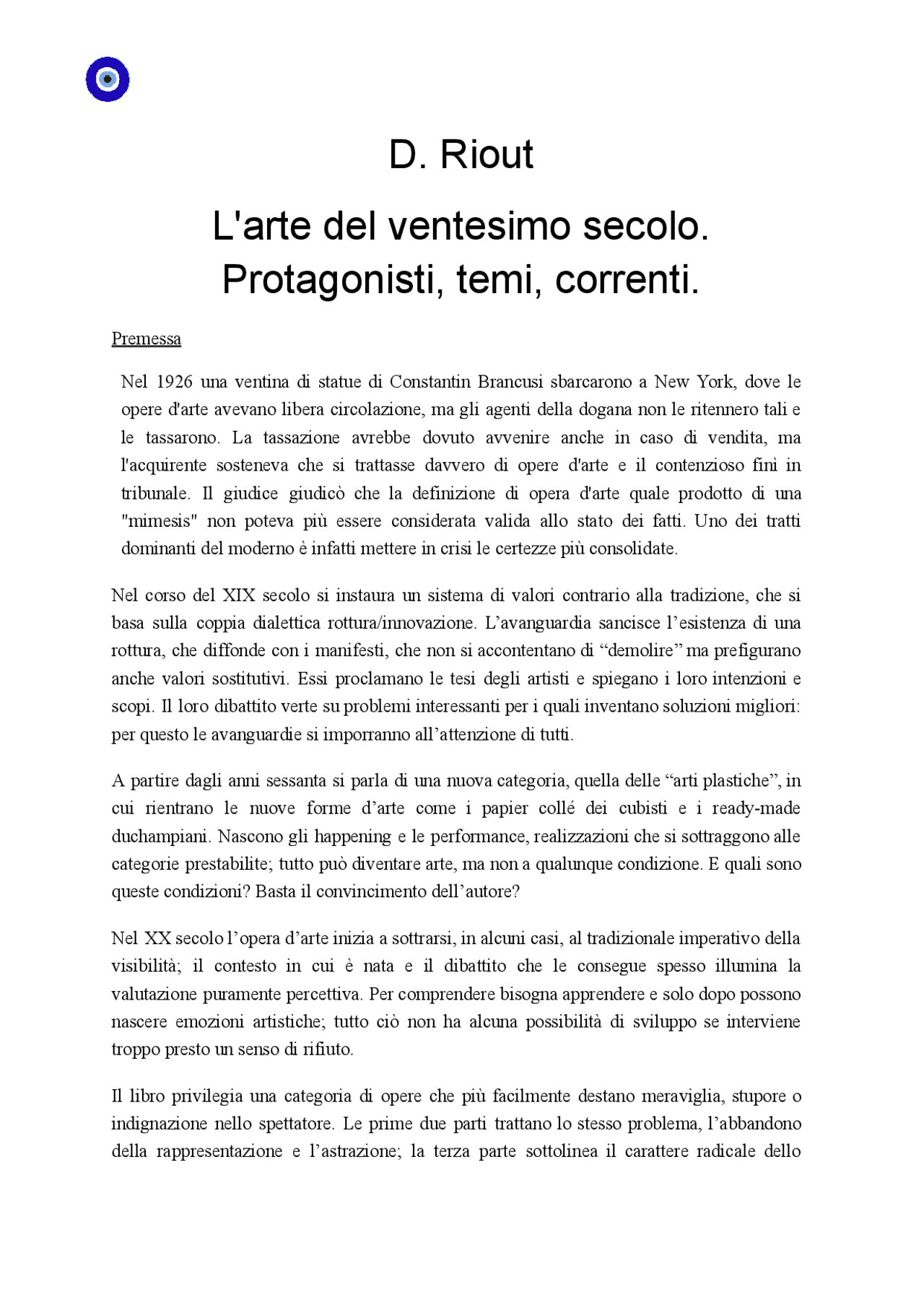 D. Riout

L'arte del ventesimo secolo. Protagonisti, temi, correnti.

Premessa

Nel 1926 una ventina di statue di Constantin Brancusi sbarcarono a New York, dove le opere d'arte avevano libera circolazione, ma gli agenti della dogana non le ritennero tali e le tassarono. La tassazione avrebbe dovuto avvenire anche in caso di vendita, ma l'acquirente sosteneva che si trattasse davvero di opere d'arte e il contenzioso finì in tribunale. Il giudice giudicò che la definizione di opera d'arte quale prodotto di una "mimesis" non poteva più essere considerata valida allo stato dei fatti. Uno dei tratti dominanti del moderno è infatti mettere in crisi le certezze più consolidate.

Nel corso del XIX secolo si instaura un sistema di valori contrario alla tradizione, che si basa sulla coppia dialettica rottura/innovazione. L'avanguardia sancisce l'esistenza di una rottura, che diffonde con i manifesti, che non si accontentano di "demolire" ma prefigurano anche valori sostitutivi. Essi proclamano le tesi degli artisti e spiegano i loro intenzioni e scopi. Il loro dibattito verte su problemi interessanti per i quali inventano soluzioni migliori: per questo le avanguardie si imporranno all'attenzione di tutti.

A partire dagli anni sessanta si parla di una nuova categoria, quella delle "arti plastiche", in cui rientrano le nuove forme d'arte come i papier collé dei cubisti e i ready-made duchampiani. Nascono gli happening e le performance, realizzazioni che si sottraggono alle categorie prestabilite; tutto può diventare arte, ma non a qualunque condizione. E quali sono queste condizioni? Basta il convincimento dell'autore?

Nel XX secolo l'opera d'arte inizia a sottrarsi, in alcuni casi, al tradizionale imperativo della visibilità; il contesto in cui è nata e il dibattito che le consegue spesso illumina la valutazione puramente percettiva. Per comprendere bisogna apprendere e solo dopo possono nascere emozioni artistiche; tutto ciò non ha alcuna possibilità di sviluppo se interviene troppo presto un senso di rifiuto.

Il libro privilegia una categoria di opere che più facilmente destano meraviglia, stupore o indignazione nello spettatore. Le prime due parti trattano lo stesso problema, l'abbandono della rappresentazione e l'astrazione; la terza parte sottolinea il carattere radicale dello